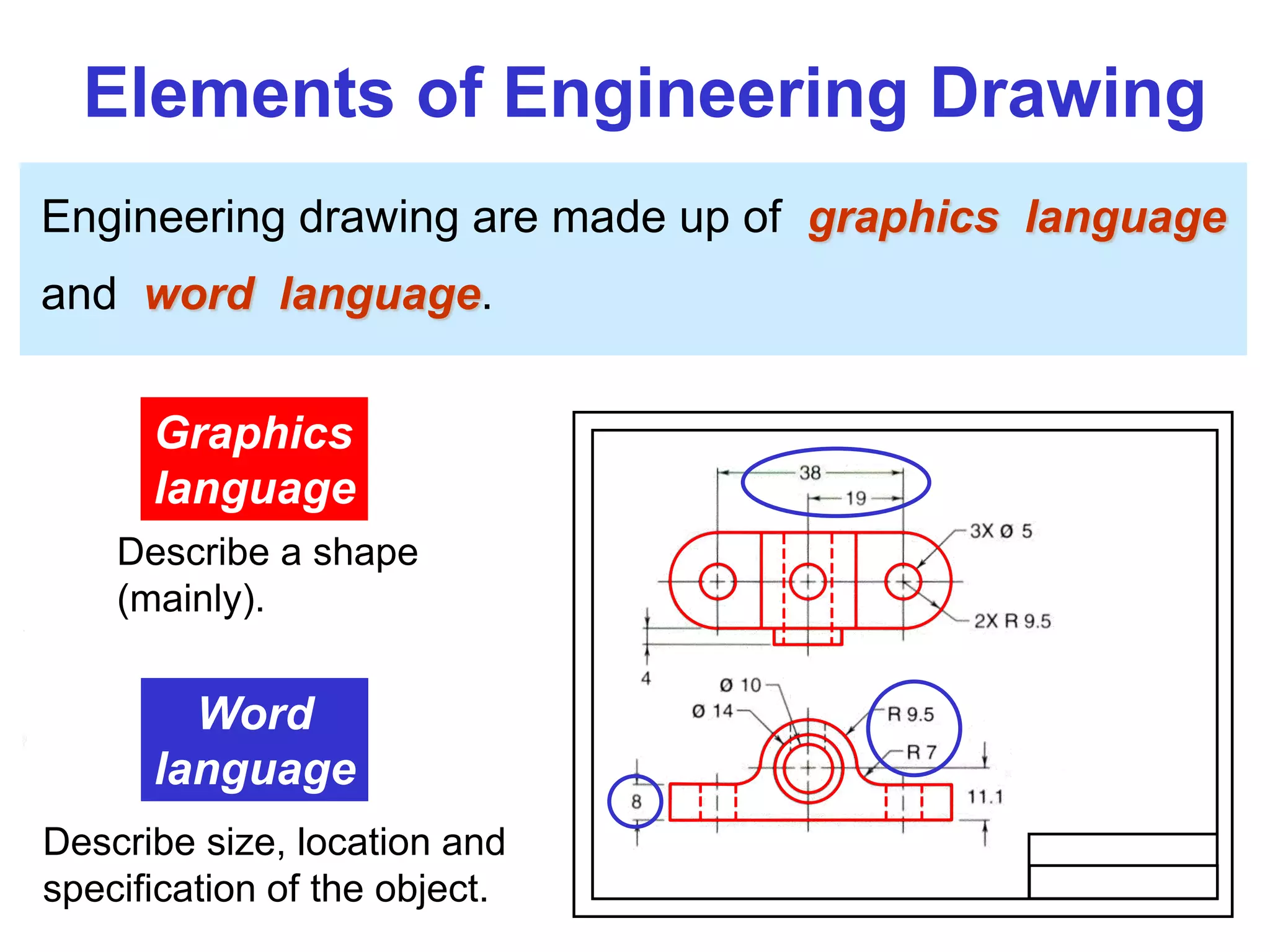 Elements of Engineering Drawing

Engineering drawing are made up of graphics language and word language.

Graphics language

Describe a shape (mainly).

Word language

Describe size, location and specification of the object.

38

19

3X Ø 5

2X R 9.5

4

Ø 10

Ø 14

R 9.5

R 7

8

11.1